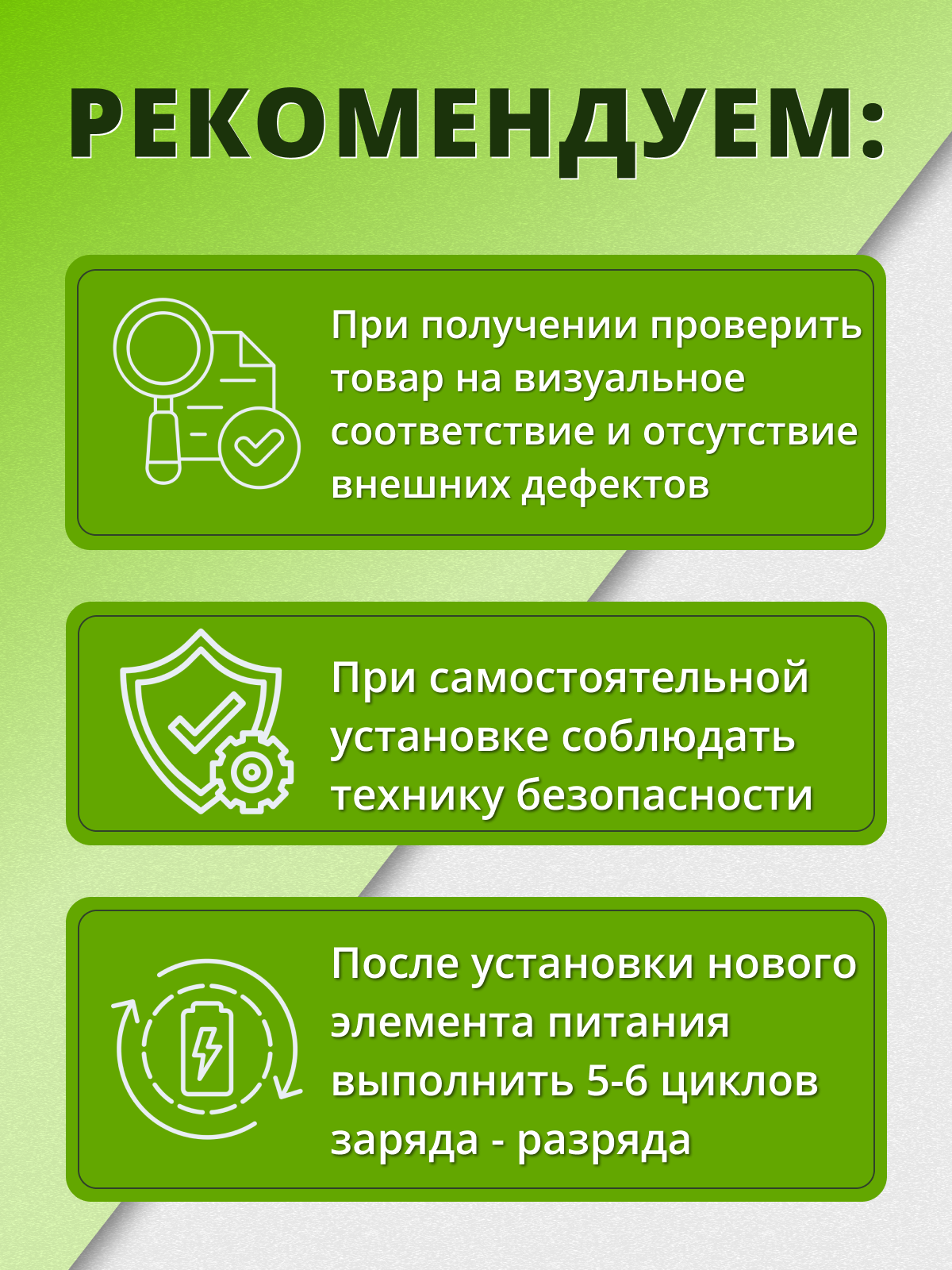 РЕКОМЕНДУЕМ:

При получении проверить товар на визуальное соответствие и отсутствие внешних дефектов

При самостоятельной установке соблюдать технику безопасности

После установки нового элемента питания выполнить 5-6 циклов заряда - разряда